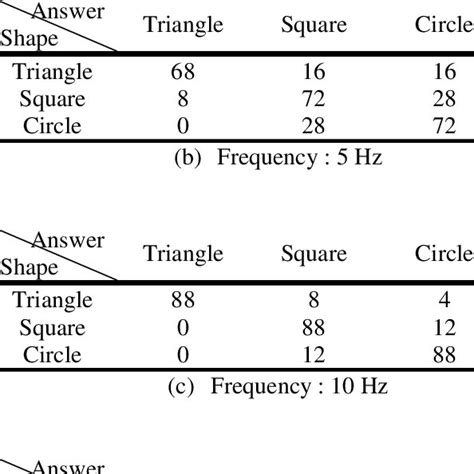 | Answer / Shape | Triangle | Square | Circle |
|---|---|---|---|
| Triangle | 68 | 16 | 16 |
| Square | 8 | 72 | 28 |
| Circle | 0 | 28 | 72 |

(b) Frequency : 5 Hz

| Answer / Shape | Triangle | Square | Circle |
|---|---|---|---|
| Triangle | 88 | 8 | 4 |
| Square | 0 | 88 | 12 |
| Circle | 0 | 12 | 88 |

(c) Frequency : 10 Hz

Answer